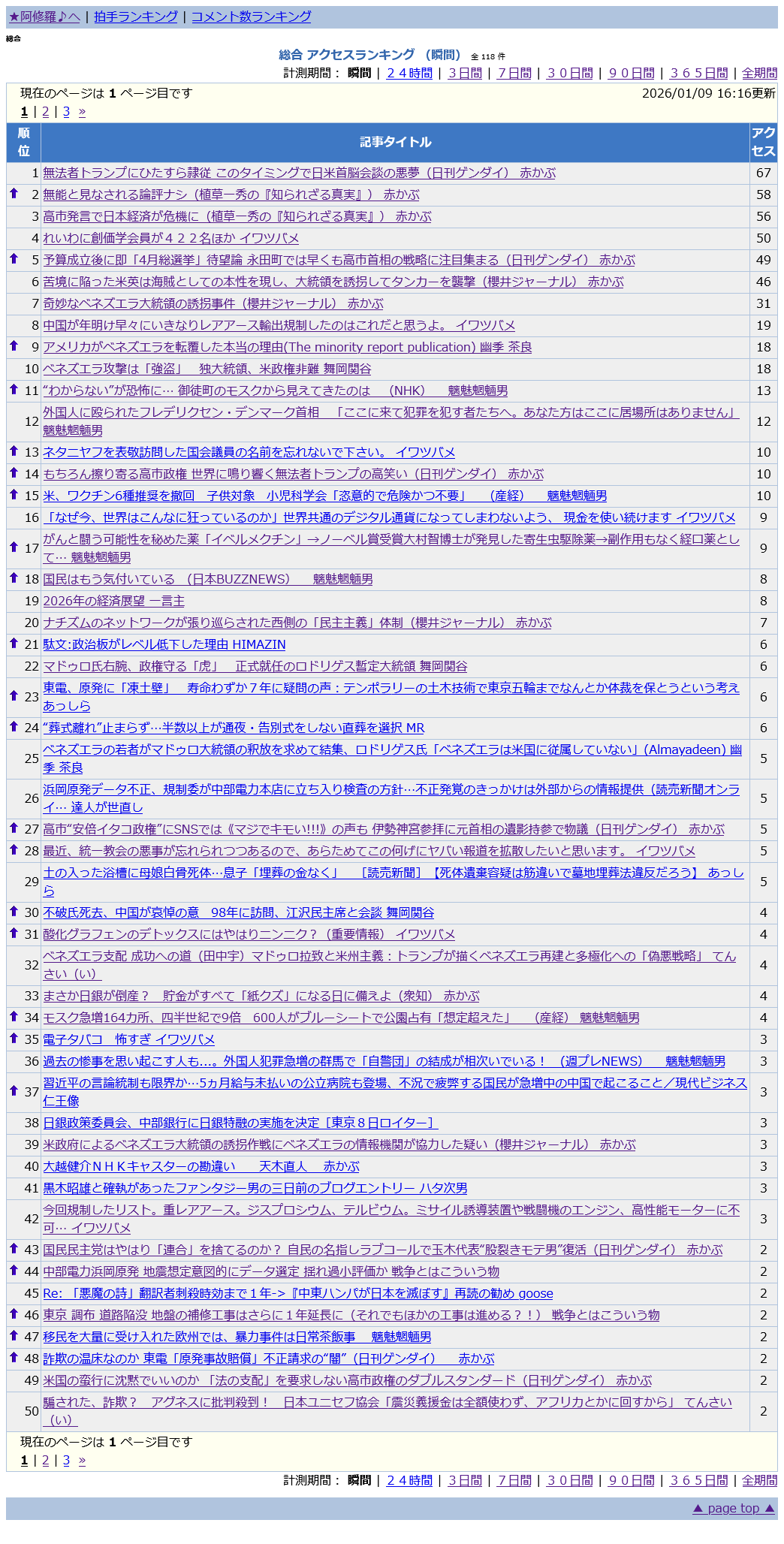 ★阿修羅♪へ | 拍手ランキング | コメント数ランキング

総合

総合 アクセスランキング （瞬間） 全 118 件

計測期間： 瞬間 | ２４時間 | ３日間 | ７日間 | ３０日間 | ９０日間 | ３６５日間 | 全期間

現在のページは 1 ページ目です 2026/01/09 16:16更新

1 | 2 | 3 »

| 順位 | 記事タイトル | アクセス |
|---|---|---|
| 1 | 無法者トランプにひたすら隷従 このタイミングで日米首脳会談の悪夢（日刊ゲンダイ） 赤かぶ | 67 |
| ⬆ 2 | 無能と見なされる論評ナシ（植草一秀の『知られざる真実』） 赤かぶ | 58 |
| 3 | 高市発言で日本経済が危機に（植草一秀の『知られざる真実』） 赤かぶ | 56 |
| 4 | れいわに創価学会員が４２２名ほか イワツバメ | 50 |
| ⬆ 5 | 予算成立後に即「4月総選挙」待望論 永田町では早くも高市首相の戦略に注目集まる（日刊ゲンダイ） 赤かぶ | 49 |
| 6 | 苦境に陥った米英は海賊としての本性を現し、大統領を誘拐してタンカーを襲撃（櫻井ジャーナル） 赤かぶ | 46 |
| 7 | 奇妙なベネズエラ大統領の誘拐事件（櫻井ジャーナル） 赤かぶ | 31 |
| 8 | 中国が年明け早々にいきなりレアアース輸出規制したのはこれだと思うよ。 イワツバメ | 19 |
| ⬆ 9 | アメリカがベネズエラを転覆した本当の理由(The minority report publication) 幽季 茶良 | 18 |
| 10 | ベネズエラ攻撃は「強盗」 独大統領、米政権非難 舞岡関谷 | 18 |
| ⬆ 11 | “わからない”が恐怖に… 御徒町のモスクから見えてきたのは （NHK） 魑魅魍魎男 | 13 |
| 12 | 外国人に殴られたフレデリクセン・デンマーク首相 「ここに来て犯罪を犯す者たちへ。あなた方はここに居場所はありません」 魑魅魍魎男 | 12 |
| ⬆ 13 | ネタニヤフを表敬訪問した国会議員の名前を忘れないで下さい。 イワツバメ | 10 |
| ⬆ 14 | もちろん擦り寄る高市政権 世界に鳴り響く無法者トランプの高笑い（日刊ゲンダイ） 赤かぶ | 10 |
| ⬆ 15 | 米、ワクチン6種推奨を撤回 子供対象 小児科学会「恣意的で危険かつ不要」 （産経） 魑魅魍魎男 | 10 |
| 16 | 「なぜ今、世界はこんなに狂っているのか」世界共通のデジタル通貨になってしまわないよう、 現金を使い続けます イワツバメ | 9 |
| ⬆ 17 | がんと闘う可能性を秘めた薬「イベルメクチン」→ノーベル賞受賞大村智博士が発見した寄生虫駆除薬→副作用もなく経口薬として… 魑魅魍魎男 | 9 |
| ⬆ 18 | 国民はもう気付いている （日本BUZZNEWS） 魑魅魍魎男 | 8 |
| 19 | 2026年の経済展望 一言主 | 8 |
| 20 | ナチズムのネットワークが張り巡らされた西側の「民主主義」体制（櫻井ジャーナル） 赤かぶ | 7 |
| ⬆ 21 | 駄文:政治板がレベル低下した理由 HIMAZIN | 6 |
| 22 | マドゥロ氏右腕、政権守る「虎」 正式就任のロドリゲス暫定大統領 舞岡関谷 | 6 |
| ⬆ 23 | 東電、原発に「凍土壁」 寿命わずか７年に疑問の声：テンポラリーの土木技術で東京五輪までなんとか体裁を保とうという考え あっしら | 6 |
| ⬆ 24 | “葬式離れ”止まらず…半数以上が通夜・告別式をしない直葬を選択 MR | 6 |
| 25 | ベネズエラの若者がマドゥロ大統領の釈放を求めて結集、ロドリゲス氏「ベネズエラは米国に従属していない」(Almayadeen) 幽季 茶良 | 5 |
| 26 | 浜岡原発データ不正、規制委が中部電力本店に立ち入り検査の方針…不正発覚のきっかけは外部からの情報提供（読売新聞オンライ… 達人が世直し | 5 |
| ⬆ 27 | 高市“安倍イタコ政権”にSNSでは《マジでキモい!!!》の声も 伊勢神宮参拝に元首相の遺影持参で物議（日刊ゲンダイ） 赤かぶ | 5 |
| ⬆ 28 | 最近、統一教会の悪事が忘れられつつあるので、あらためてこの何げにヤバい報道を拡散したいと思います。 イワツバメ | 5 |
| 29 | 土の入った浴槽に母娘白骨死体…息子「埋葬の金なく」 ［読売新聞］【死体遺棄容疑は筋違いで墓地埋葬法違反だろう】 あっしら | 5 |
| ⬆ 30 | 不破氏死去、中国が哀悼の意 98年に訪問、江沢民主席と会談 舞岡関谷 | 4 |
| ⬆ 31 | 酸化グラフェンのデトックスにはやはりニンニク？（重要情報） イワツバメ | 4 |
| 32 | ベネズエラ支配 成功への道（田中宇）マドゥロ拉致と米州主義：トランプが描くベネズエラ再建と多極化への「偽悪戦略」 てんさい（い） | 4 |
| 33 | まさか日銀が倒産？ 貯金がすべて「紙クズ」になる日に備えよ（衆知） 赤かぶ | 4 |
| ⬆ 34 | モスク急増164カ所、四半世紀で9倍 600人がブルーシートで公園占有「想定超えた」 （産経） 魑魅魍魎男 | 4 |
| ⬆ 35 | 電子タバコ 怖すぎ イワツバメ | 3 |
| 36 | 過去の惨事を思い起こす人も…。外国人犯罪急増の群馬で「自警団」の結成が相次いでいる！ （週プレNEWS） 魑魅魍魎男 | 3 |
| ⬆ 37 | 習近平の言論統制も限界か…5ヵ月給与未払いの公立病院も登場、不況で疲弊する国民が急増中の中国で起こること／現代ビジネス 仁王像 | 3 |
| 38 | 日銀政策委員会、中部銀行に日銀特融の実施を決定［東京８日ロイター］ | 3 |
| 39 | 米政府によるベネズエラ大統領の誘拐作戦にベネズエラの情報機関が協力した疑い（櫻井ジャーナル） 赤かぶ | 3 |
| 40 | 大越健介ＮＨＫキャスターの勘違い 天木直人 赤かぶ | 3 |
| 41 | 黒木昭雄と確執があったファンタジー男の三日前のブログエントリー ハタ次男 | 3 |
| 42 | 今回規制したリスト。重レアアース。ジスプロシウム、テルビウム。ミサイル誘導装置や戦闘機のエンジン、高性能モーターに不可… イワツバメ | 3 |
| ⬆ 43 | 国民民主党はやはり「連合」を捨てるのか？ 自民の名指しラブコールで玉木代表“股裂きモテ男”復活（日刊ゲンダイ） 赤かぶ | 2 |
| ⬆ 44 | 中部電力浜岡原発 地震想定意図的にデータ選定 揺れ過小評価か 戦争とはこういう物 | 2 |
| 45 | Re: 「悪魔の詩」翻訳者刺殺時効まで１年->『中東ハンパが日本を滅ぼす』再読の勧め goose | 2 |
| ⬆ 46 | 東京 調布 道路陥没 地盤の補修工事はさらに１年延長に（それでもほかの工事は進める？！） 戦争とはこういう物 | 2 |
| ⬆ 47 | 移民を大量に受け入れた欧州では、暴力事件は日常茶飯事 魑魅魍魎男 | 2 |
| ⬆ 48 | 詐欺の温床なのか 東電「原発事故賠償」不正請求の“闇”（日刊ゲンダイ） 赤かぶ | 2 |
| 49 | 米国の蛮行に沈黙でいいのか 「法の支配」を要求しない高市政権のダブルスタンダード（日刊ゲンダイ） 赤かぶ | 2 |
| 50 | 騙された、詐欺？ アグネスに批判殺到！ 日本ユニセフ協会「震災義援金は全額使わず、アフリカとかに回すから」 てんさい（い） | 2 |

現在のページは 1 ページ目です

1 | 2 | 3 »

計測期間： 瞬間 | ２４時間 | ３日間 | ７日間 | ３０日間 | ９０日間 | ３６５日間 | 全期間

▲ page top ▲